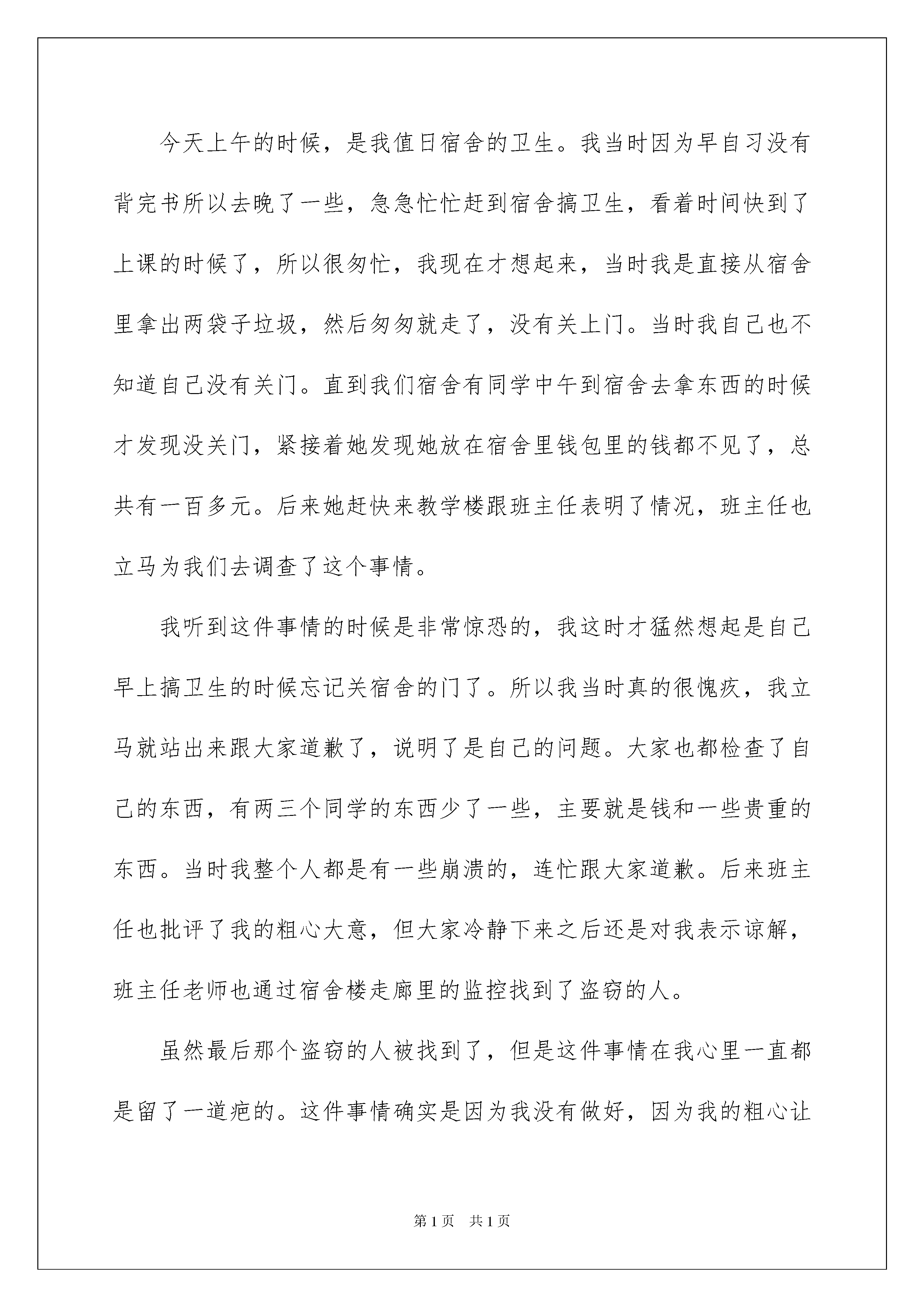 今天上午的时候，是我值日宿舍的卫生。我当时因为早自习没有背完书所以去晚了一些，急急忙忙赶到宿舍搞卫生，看着时间快到了上课的时候了，所以很匆忙，我现在才想起来，当时我是直接从宿舍里拿出两袋子垃圾，然后匆匆就走了，没有关上门。当时我自己也不知道自己没有关门。直到我们宿舍有同学中午到宿舍去拿东西的时候才发现没关门，紧接着她发现她放在宿舍里钱包里的钱都不见了，总共有一百多元。后来她赶快来教学楼跟班主任表明了情况，班主任也立马为我们去调查了这个事情。

我听到这件事情的时候是非常惊恐的，我这时才猛然想起是自己早上搞卫生的时候忘记关宿舍的门了。所以我当时真的很愧疚，我立马就站出来跟大家道歉了，说明了是自己的问题。大家也都检查了自己的东西，有两三个同学的东西少了一些，主要就是钱和一些贵重的东西。当时我整个人都是有一些崩溃的，连忙跟大家道歉。后来班主任也批评了我的粗心大意，但大家冷静下来之后还是对我表示谅解，班主任老师也通过宿舍楼走廊里的监控找到了盗窃的人。

虽然最后那个盗窃的人被找到了，但是这件事情在我心里一直都是留了一道疤的。这件事情确实是因为我没有做好，因为我的粗心让

第1页 共1页